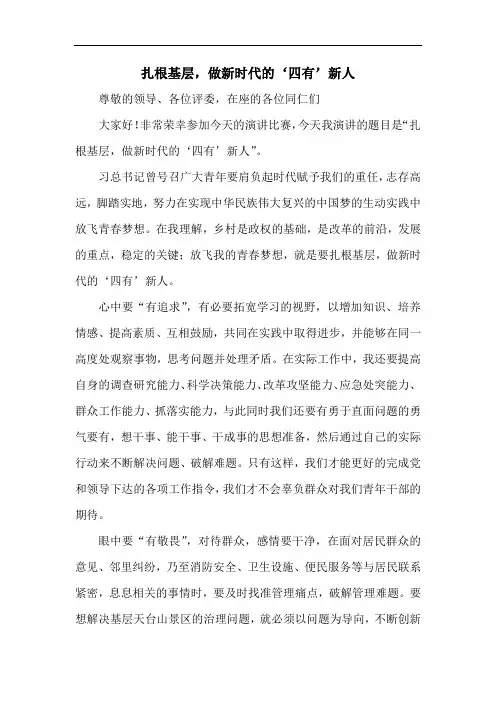 扎根基层，做新时代的‘四有’新人

尊敬的领导、各位评委，在座的各位同仁们

大家好！非常荣幸参加今天的演讲比赛，今天我演讲的题目是“扎根基层，做新时代的‘四有’新人”。

习总书记曾号召广大青年要肩负起时代赋予我们的重任，志存高远，脚踏实地，努力在实现中华民族伟大复兴的中国梦的生动实践中放飞青春梦想。在我理解，乡村是政权的基础，是改革的前沿，发展的重点，稳定的关键；放飞我的青春梦想，就是要扎根基层，做新时代的‘四有’新人。

心中要“有追求”，有必要拓宽学习的视野，以增加知识、培养情感、提高素质、互相鼓励，共同在实践中取得进步，并能够在同一高度处观察事物，思考问题并处理矛盾。在实际工作中，我还要提高自身的调查研究能力、科学决策能力、改革攻坚能力、应急处突能力、群众工作能力、抓落实能力，与此同时我们还要有勇于直面问题的勇气要有，想干事、能干事、干成事的思想准备，然后通过自己的实际行动来不断解决问题、破解难题。只有这样，我们才能更好的完成党和领导下达的各项工作指令，我们才不会辜负群众对我们青年干部的期待。

眼中要“有敬畏”，对待群众，感情要干净，在面对居民群众的意见、邻里纠纷，乃至消防安全、卫生设施、便民服务等与居民联系紧密，息息相关的事情时，要及时找准管理痛点，破解管理难题。要想解决基层天台山景区的治理问题，就必须以问题为导向，不断创新